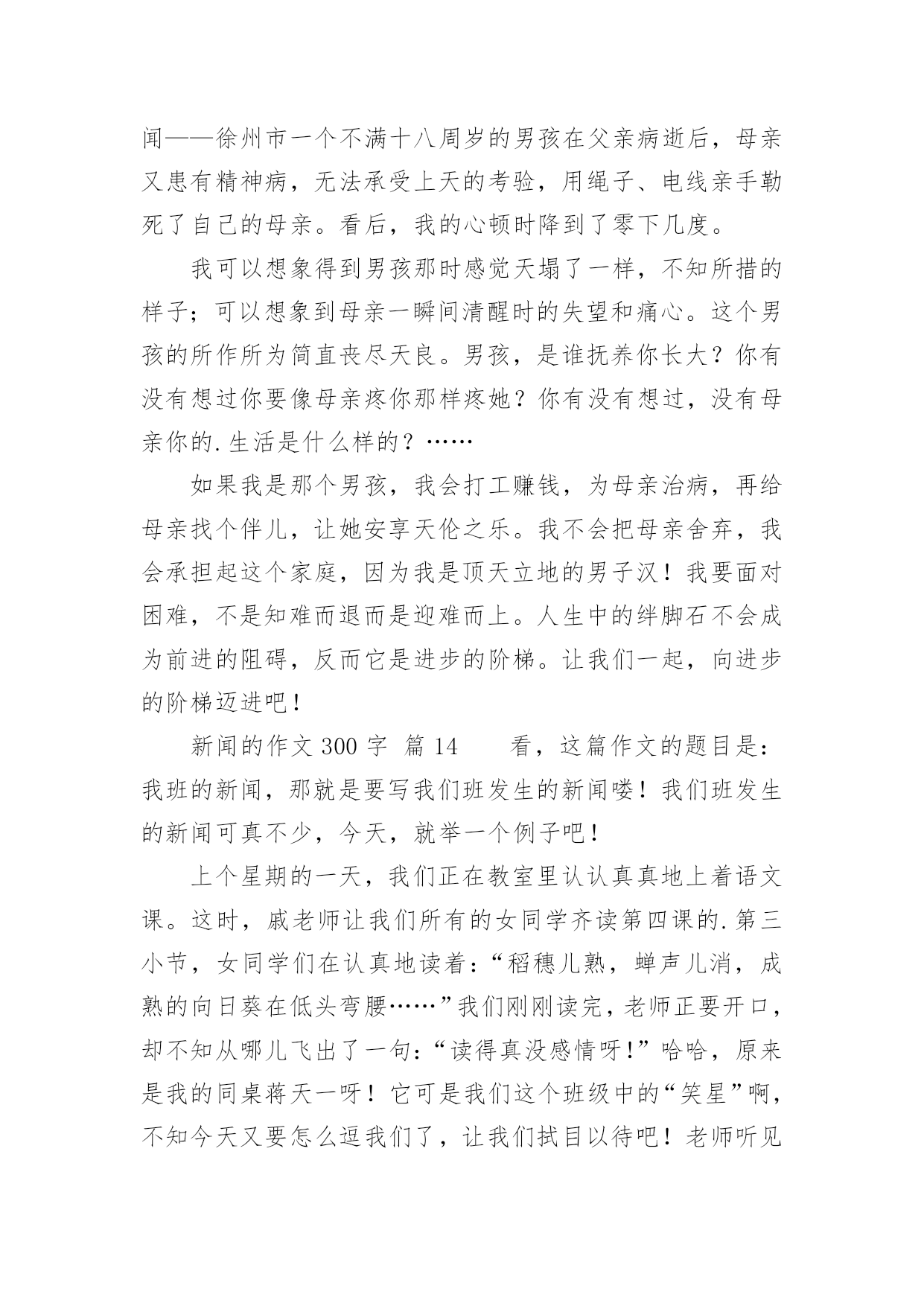 闻——徐州市一个不满十八周岁的男孩在父亲病逝后，母亲又患有精神病，无法承受上天的考验，用绳子、电线亲手勒死了自己的母亲。看后，我的心顿时降到了零下几度。

我可以想象得到男孩那时感觉天塌了一样，不知所措的样子；可以想象到母亲一瞬间清醒时的失望和痛心。这个男孩的所作所为简直丧尽天良。男孩，是谁抚养你长大？你有没有想过你要像母亲疼你那样疼她？你有没有想过，没有母亲你的.生活是什么样的？……

如果我是那个男孩，我会打工赚钱，为母亲治病，再给母亲找个伴儿，让她安享天伦之乐。我不会把母亲舍弃，我会承担起这个家庭，因为我是顶天立地的男子汉！我要面对困难，不是知难而退而是迎难而上。人生中的绊脚石不会成为前进的阻碍，反而它是进步的阶梯。让我们一起，向进步的阶梯迈进吧！

新闻的作文 300 字 篇 14　　看，这篇作文的题目是：我班的新闻，那就是要写我们班发生的新闻喽！我们班发生的新闻可真不少，今天，就举一个例子吧！

上个星期的一天，我们正在教室里认认真真地上着语文课。这时，戚老师让我们所有的女同学齐读第四课的.第三小节，女同学们在认真地读着：“稻穗儿熟，蝉声儿消，成熟的向日葵在低头弯腰……”我们刚刚读完，老师正要开口，却不知从哪儿飞出了一句：“读得真没感情呀！”哈哈，原来是我的同桌蒋天一呀！它可是我们这个班级中的“笑星”啊，不知今天又要怎么逗我们了，让我们拭目以待吧！老师听见